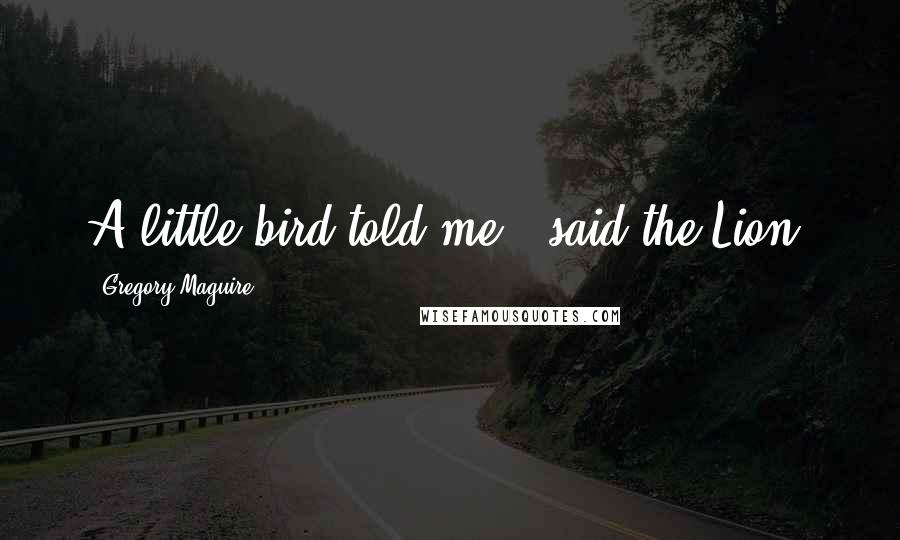 A little bird told me," said the Lion.

Gregory Maguire

WISEFAMOUSQUOTES.COM